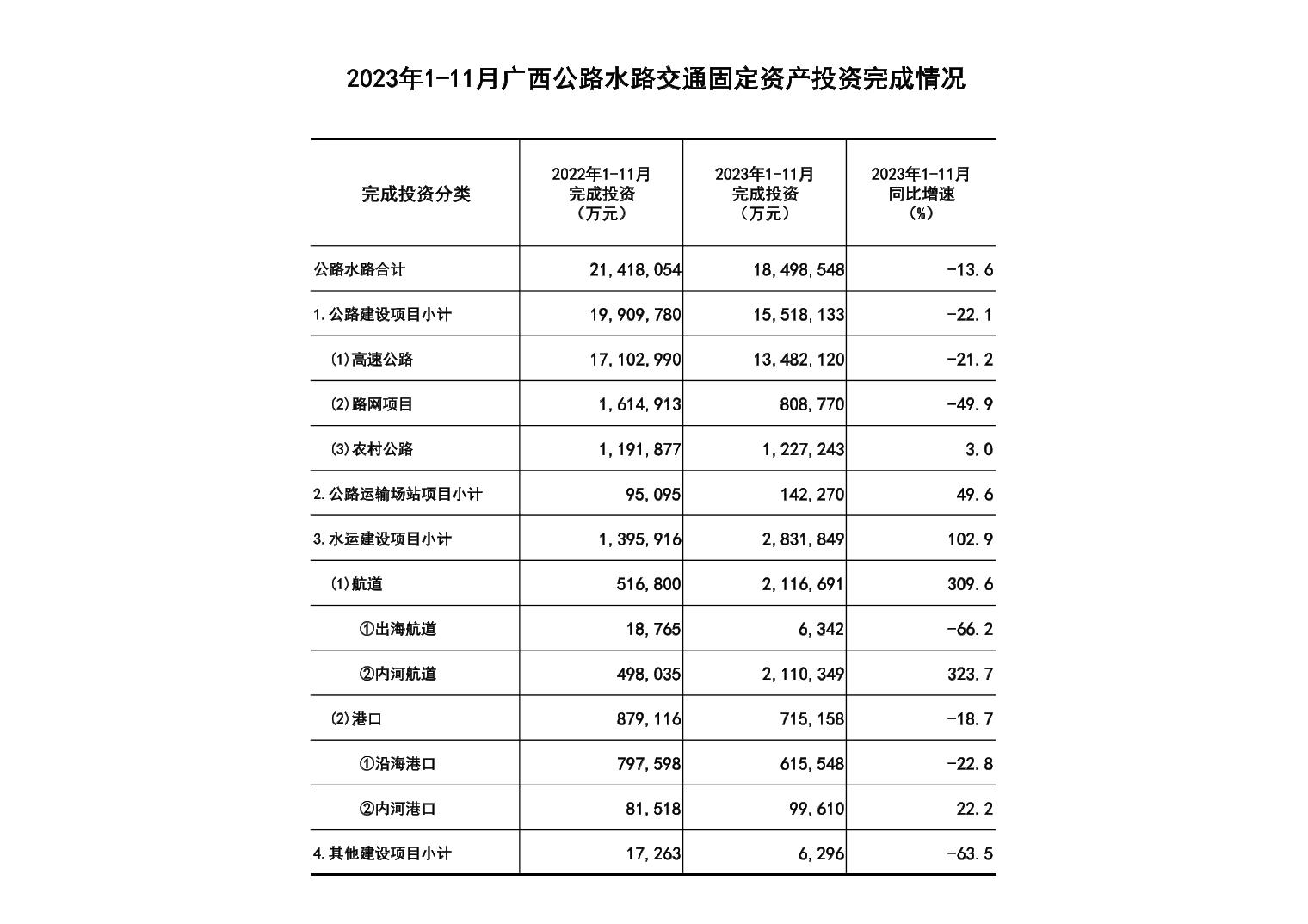 2023年1-11月广西公路水路交通固定资产投资完成情况

| 完成投资分类 | 2022年1-11月 完成投资 （万元） | 2023年1-11月 完成投资 （万元） | 2023年1-11月 同比增速 （%） |
|---|---|---|---|
| 公路水路合计 | 21,418,054 | 18,498,548 | -13.6 |
| 1.公路建设项目小计 | 19,909,780 | 15,518,133 | -22.1 |
| ⑴高速公路 | 17,102,990 | 13,482,120 | -21.2 |
| ⑵路网项目 | 1,614,913 | 808,770 | -49.9 |
| ⑶农村公路 | 1,191,877 | 1,227,243 | 3.0 |
| 2.公路运输场站项目小计 | 95,095 | 142,270 | 49.6 |
| 3.水运建设项目小计 | 1,395,916 | 2,831,849 | 102.9 |
| ⑴航道 | 516,800 | 2,116,691 | 309.6 |
| ①出海航道 | 18,765 | 6,342 | -66.2 |
| ②内河航道 | 498,035 | 2,110,349 | 323.7 |
| ⑵港口 | 879,116 | 715,158 | -18.7 |
| ①沿海港口 | 797,598 | 615,548 | -22.8 |
| ②内河港口 | 81,518 | 99,610 | 22.2 |
| 4.其他建设项目小计 | 17,263 | 6,296 | -63.5 |